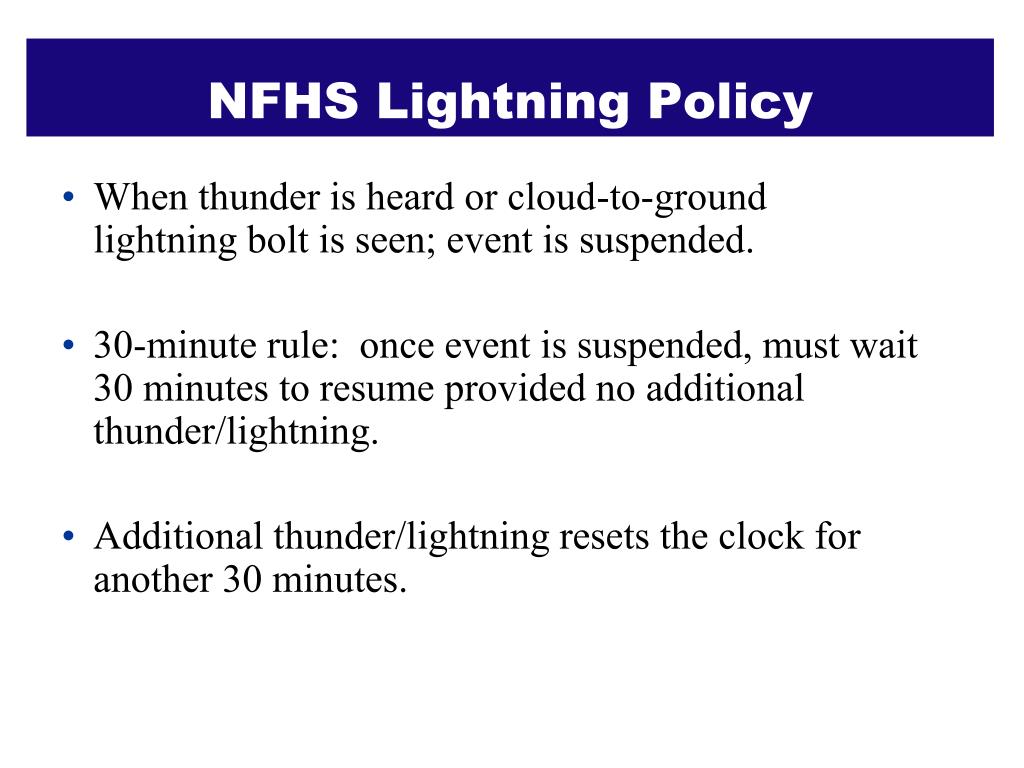 NFHS Lightning Policy

• When thunder is heard or cloud-to-ground lightning bolt is seen; event is suspended.

• 30-minute rule: once event is suspended, must wait 30 minutes to resume provided no additional thunder/lightning.

• Additional thunder/lightning resets the clock for another 30 minutes.